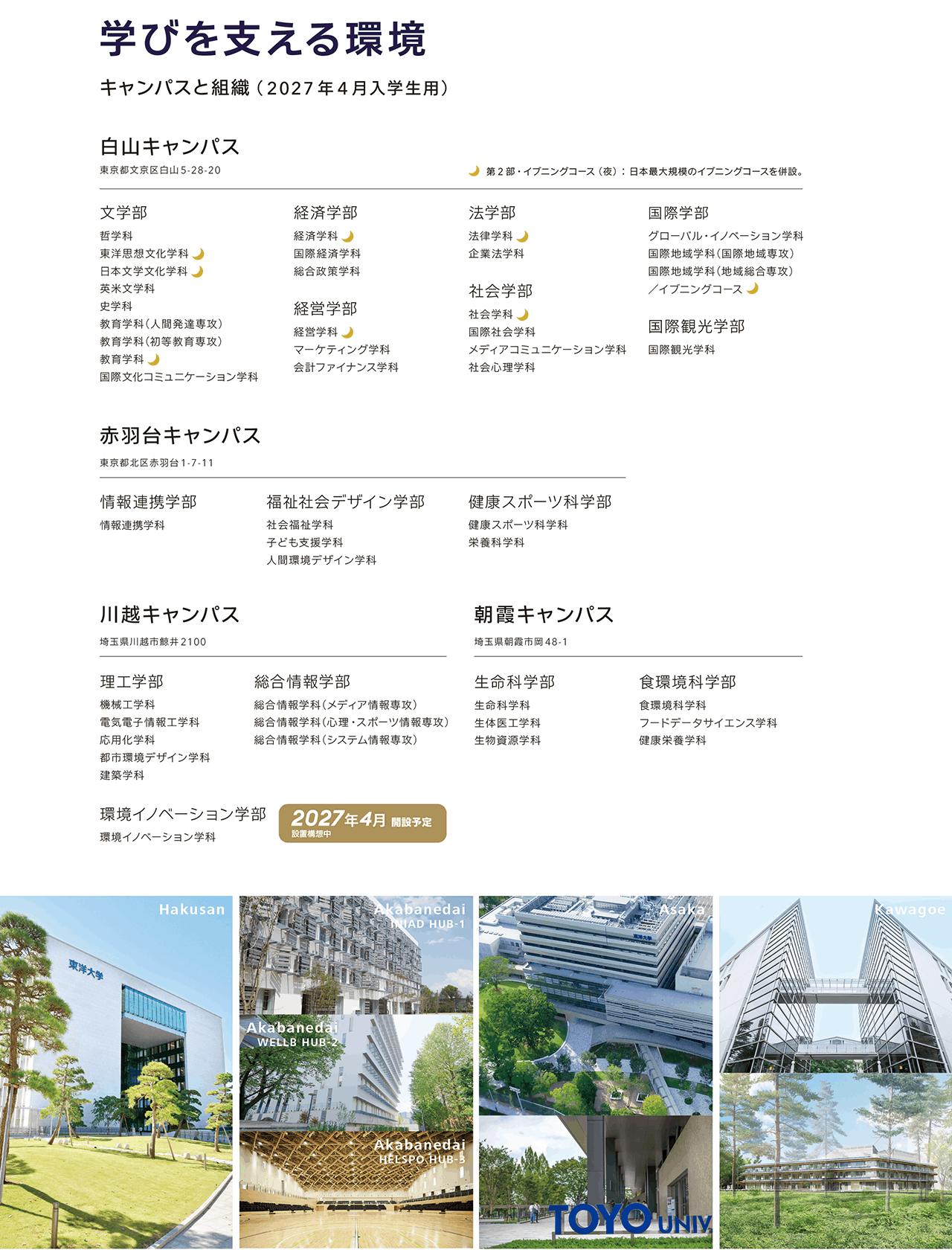 学びを支える環境

キャンパスと組織（2027年4月入学生用）

白山キャンパス
東京都文京区白山5-28-20

第2部・イブニングコース（夜）：日本最大規模のイブニングコースを併設。

文学部
哲学科
東洋思想文化学科
日本文学文化学科
英米文学科
史学科
教育学科（人間発達専攻）
教育学科（初等教育専攻）
教育学科
国際文化コミュニケーション学科

経済学部
経済学科
国際経済学科
総合政策学科

経営学部
経営学科
マーケティング学科
会計ファイナンス学科

法学部
法律学科
企業法学科

社会学部
社会学科
国際社会学科
メディアコミュニケーション学科
社会心理学科

国際学部
グローバル・イノベーション学科
国際地域学科（国際地域専攻）
国際地域学科（地域総合専攻）
／イブニングコース

国際観光学部
国際観光学科

赤羽台キャンパス
東京都北区赤羽台1-7-11

情報連携学部
情報連携学科

福祉社会デザイン学部
社会福祉学科
子ども支援学科
人間環境デザイン学科

健康スポーツ科学部
健康スポーツ科学科
栄養科学科

川越キャンパス
埼玉県川越市鯨井2100

理工学部
機械工学科
電気電子情報工学科
応用化学科
都市環境デザイン学科
建築学科

総合情報学部
総合情報学科（メディア情報専攻）
総合情報学科（心理・スポーツ情報専攻）
総合情報学科（システム情報専攻）

環境イノベーション学部
環境イノベーション学科

2027年4月 開設予定
設置構想中

朝霞キャンパス
埼玉県朝霞市岡48-1

生命科学部
生命科学科
生体医工学科
生物資源学科

食環境科学部
食環境科学科
フードデータサイエンス学科
健康栄養学科

Hakusan
東洋大学
Akabanedai
INIAD HUB-1
Akabanedai
WELLB HUB-2
Akabanedai
HELSPO HUB-3
Asaka
TOYO UNIV
Kawagoe